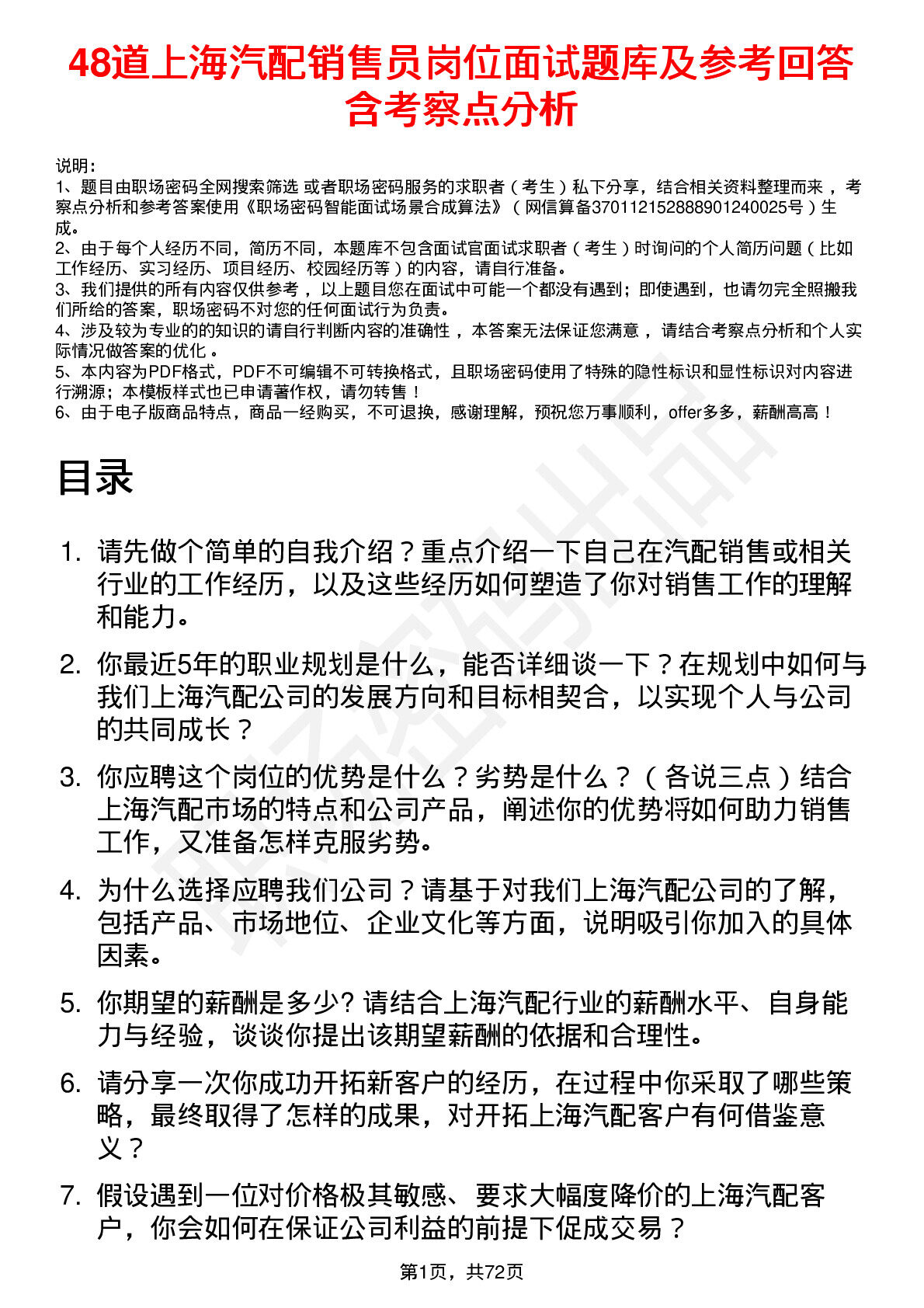 48道上海汽配销售员岗位面试题库及参考回答含考察点分析

说明：
1、题目由职场密码全网搜索筛选 或者职场密码服务的求职者（考生）私下分享，结合相关资料整理而来，考察点分析和参考答案使用《职场密码智能面试场景合成算法》（网信算备370112152888901240025号）生成。
2、由于每个人经历不同，简历不同，本题库不包含面试官面试求职者（考生）时询问的个人简历问题（比如工作经历、实习经历、项目经历、校园经历等）的内容，请自行准备。
3、我们提供的所有内容仅供参考，以上题目您在面试中可能一个都没有遇到；即使遇到，也请勿完全照搬我们所给的答案，职场密码不对您的任何面试行为负责。
4、涉及较为专业的的知识的请自行判断内容的准确性，本答案无法保证您满意，请结合考察点分析和个人实际情况做答案的优化。
5、本内容为PDF格式，PDF不可编辑不可转换格式，且职场密码使用了特殊的隐性标识和显性标识对内容进行溯源；本模板样式也已申请著作权，请勿转售！
6、由于电子版商品特点，商品一经购买，不可退换，感谢理解，预祝您万事顺利，offer多多，薪酬高高！

目录

1. 请先做个简单的自我介绍？重点介绍一下自己在汽配销售或相关行业的工作经历，以及这些经历如何塑造了你对销售工作的理解和能力。
2. 你最近5年的职业规划是什么，能否详细谈一下？在规划中如何与我们上海汽配公司的发展方向和目标相契合，以实现个人与公司的共同成长？
3. 你应聘这个岗位的优势是什么？劣势是什么？（各说三点）结合上海汽配市场的特点和公司产品，阐述你的优势将如何助力销售工作，又准备怎样克服劣势。
4. 为什么选择应聘我们公司？请基于对我们上海汽配公司的了解，包括产品、市场地位、企业文化等方面，说明吸引你加入的具体因素。
5. 你期望的薪酬是多少? 请结合上海汽配行业的薪酬水平、自身能力与经验，谈谈你提出该期望薪酬的依据和合理性。
6. 请分享一次你成功开拓新客户的经历，在过程中你采取了哪些策略，最终取得了怎样的成果，对开拓上海汽配客户有何借鉴意义？
7. 假设遇到一位对价格极其敏感、要求大幅度降价的上海汽配客户，你会如何在保证公司利益的前提下促成交易？

第1页，共72页